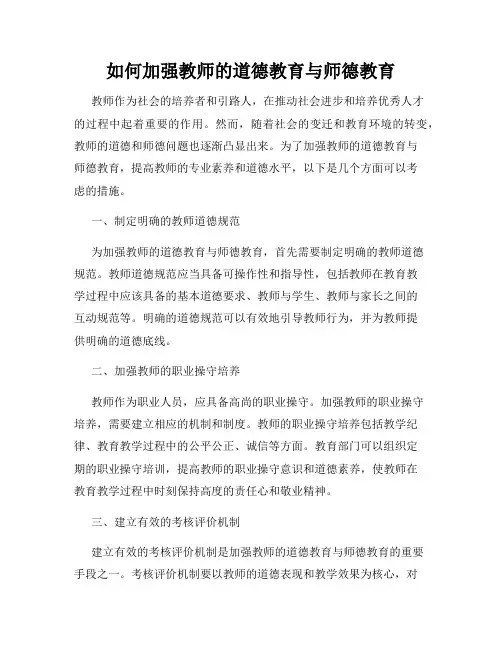 如何加强教师的道德教育与师德教育

教师作为社会的培养者和引路人，在推动社会进步和培养优秀人才的过程中起着重要的作用。然而，随着社会的变迁和教育环境的转变，教师的道德和师德问题也逐渐凸显出来。为了加强教师的道德教育与师德教育，提高教师的专业素养和道德水平，以下是几个方面可以考虑的措施。

一、制定明确的教师道德规范

为加强教师的道德教育与师德教育，首先需要制定明确的教师道德规范。教师道德规范应当具备可操作性和指导性，包括教师在教育教学过程中应该具备的基本道德要求、教师与学生、教师与家长之间的互动规范等。明确的道德规范可以有效地引导教师行为，并为教师提供明确的道德底线。

二、加强教师的职业操守培养

教师作为职业人员，应具备高尚的职业操守。加强教师的职业操守培养，需要建立相应的机制和制度。教师的职业操守培养包括教学纪律、教育教学过程中的公平公正、诚信等方面。教育部门可以组织定期的职业操守培训，提高教师的职业操守意识和道德素养，使教师在教育教学过程中时刻保持高度的责任心和敬业精神。

三、建立有效的考核评价机制

建立有效的考核评价机制是加强教师的道德教育与师德教育的重要手段之一。考核评价机制要以教师的道德表现和教学效果为核心，对